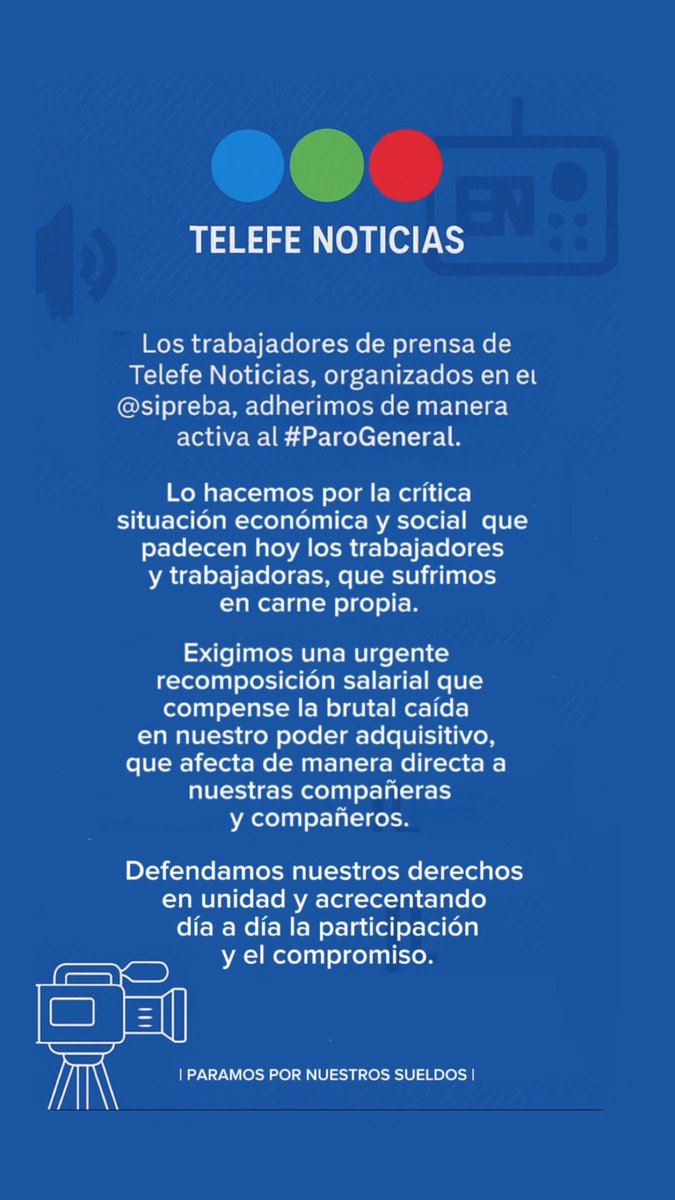 TELEFE NOTICIAS

Los trabajadores de prensa de Telefe Noticias, organizados en el @sipreba, adherimos de manera activa al #ParoGeneral.

Lo hacemos por la crítica situación económica y social que padecen hoy los trabajadores y trabajadoras, que sufrimos en carne propia.

Exigimos una urgente recomposición salarial que compense la brutal caída en nuestro poder adquisitivo, que afecta de manera directa a nuestras compañeras y compañeros.

Defendamos nuestros derechos en unidad y acrecentando día a día la participación y el compromiso.

| PARAMOS POR NUESTROS SUELDOS |